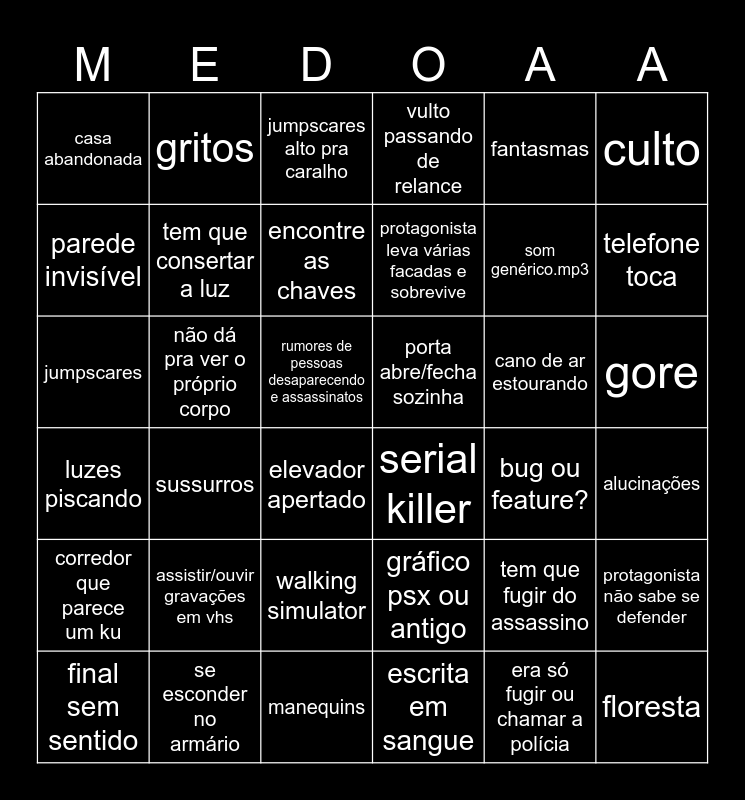 | M | E | D | O | A | A |
|---|---|---|---|---|---|
| casa abandonada | gritos | jumpscares alto pra caralho | vulto passando de relance | fantasmas | culto |
| parede invisível | tem que consertar a luz | encontre as chaves | protagonista leva várias facadas e sobrevive | som genérico.mp3 | telefone toca |
| jumpscares | não dá pra ver o próprio corpo | rumores de pessoas desaparecendo e assassinatos | porta abre/fecha sozinha | cano de ar estourando | gore |
| luzes piscando | sussurros | elevador apertado | serial killer | bug ou feature? | alucinações |
| corredor que parece um ku | assistir/ouvir gravações em vhs | walking simulator | gráfico psx ou antigo | tem que fugir do assassino | protagonista não sabe se defender |
| final sem sentido | se esconder no armário | manequins | escrita em sangue | era só fugir ou chamar a polícia | floresta |